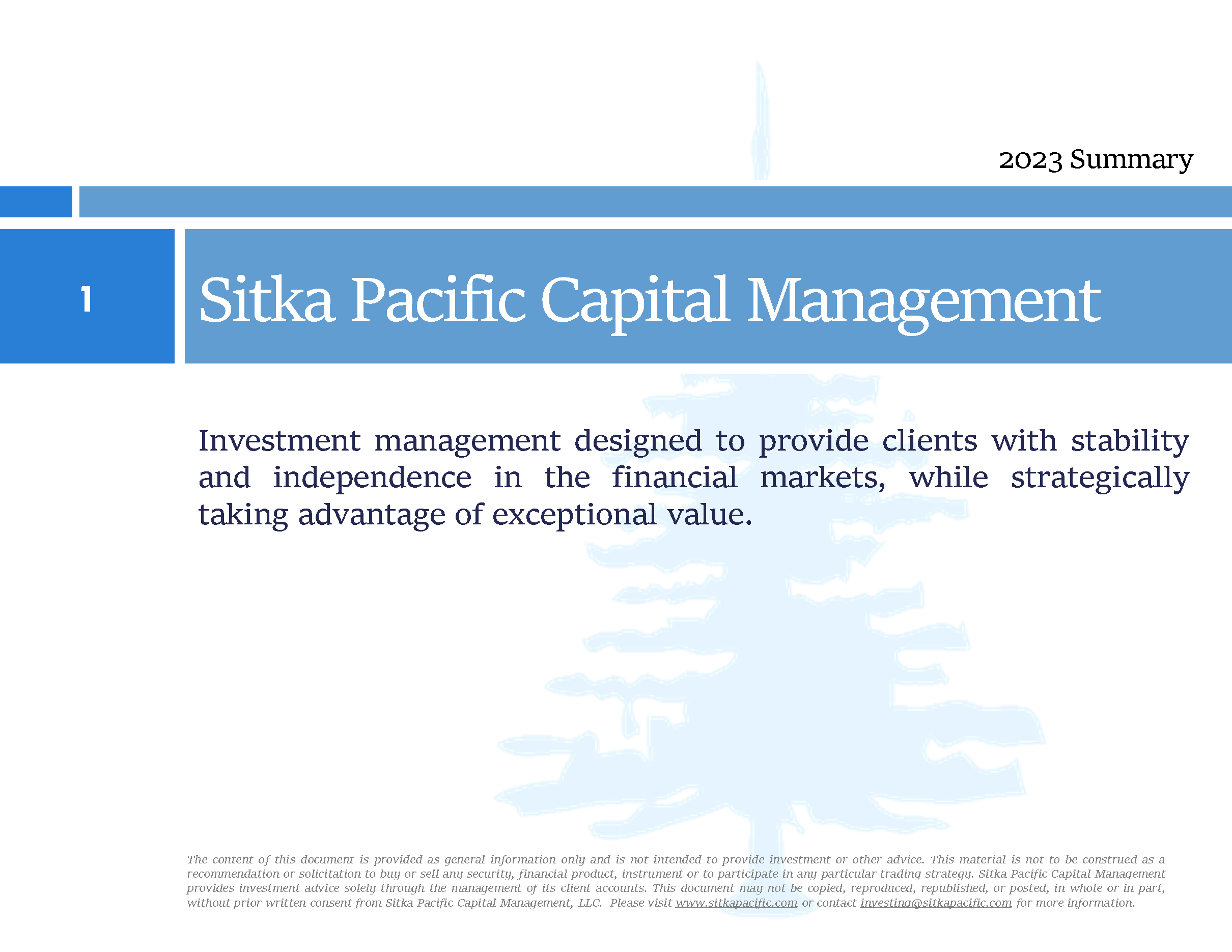 2023 Summary

1

Sitka Pacific Capital Management

Investment management designed to provide clients with stability and independence in the financial markets, while strategically taking advantage of exceptional value.

The content of this document is provided as general information only and is not intended to provide investment or other advice. This material is not to be construed as a recommendation or solicitation to buy or sell any security, financial product, instrument or to participate in any particular trading strategy. Sitka Pacific Capital Management provides investment advice solely through the management of its client accounts. This document may not be copied, reproduced, republished, or posted, in whole or in part, without prior written consent from Sitka Pacific Capital Management, LLC. Please visit www.sitkapacific.com or contact investing@sitkapacific.com for more information.